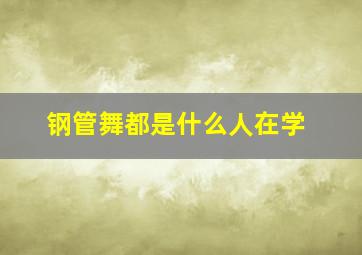 钢管舞都是什么人在学